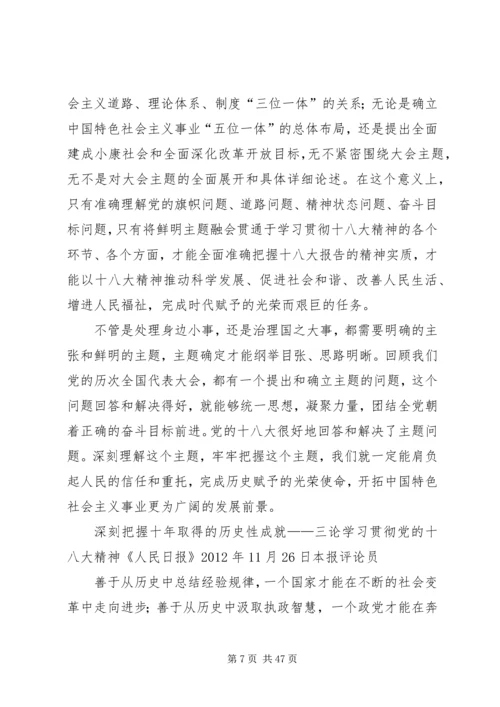 会主义道路、理论体系、制度“三位一体”的关系；无论是确立中国特色社会主义事业“五位一体”的总体布局，还是提出全面建成小康社会和全面深化改革开放目标，无不紧密围绕大会主题，无不是对大会主题的全面展开和具体详细论述。在这个意义上，只有准确理解党的旗帜问题、道路问题、精神状态问题、奋斗目标问题，只有将鲜明主题融会贯通于学习贯彻十八大精神的各个环节、各个方面，才能全面准确把握十八大报告的精神实质，才能以十八大精神推动科学发展、促进社会和谐、改善人民生活、增进人民福祉，完成时代赋予的光荣而艰巨的任务。

不管是处理身边小事，还是治理国之大事，都需要明确的主张和鲜明的主题，主题确定才能纲举目张、思路明晰。回顾我们党的历次全国代表大会，都有一个提出和确立主题的问题，这个问题回答和解决得好，就能够统一思想，凝聚力量，团结全党朝着正确的奋斗目标前进。党的十八大很好地回答和解决了主题问题。深刻理解这个主题，牢牢把握这个主题，我们就一定能肩负起人民的信任和重托，完成历史赋予的光荣使命，开拓中国特色社会主义事业更为广阔的发展前景。

深刻把握十年取得的历史性成就——三论学习贯彻党的十八大精神《人民日报》2012 年 11 月 26 日本报评论员

善于从历史中总结经验规律，一个国家才能在不断的社会变革中走向进步；善于从历史中汲取执政智慧，一个政党才能在奔

第 7 页 共 47 页